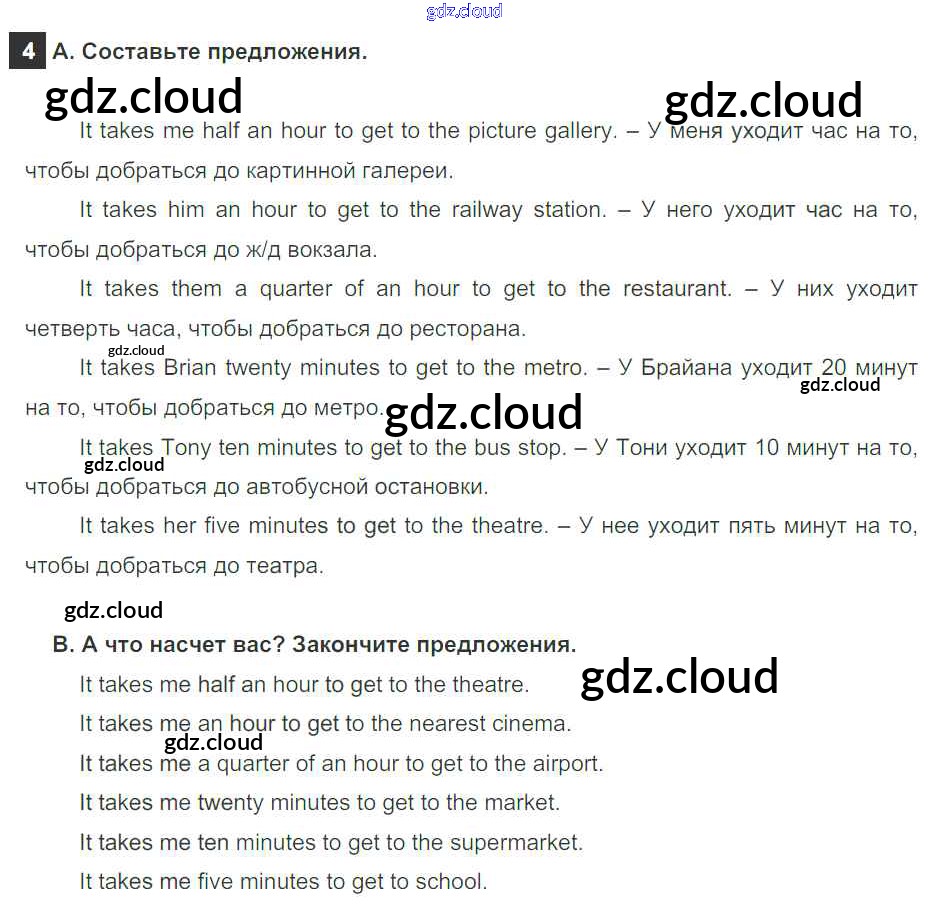 gdz.cloud

4 A. Составьте предложения.

gdz.cloud gdz.cloud

It takes me half an hour to get to the picture gallery. – У меня уходит час на то, чтобы добраться до картинной галереи.

It takes him an hour to get to the railway station. – У него уходит час на то, чтобы добраться до ж/д вокзала.

It takes them a quarter of an hour to get to the restaurant. – У них уходит четверть часа, чтобы добраться до ресторана.

gdz.cloud

It takes Brian twenty minutes to get to the metro. – У Брайана уходит 20 минут на то, чтобы добраться до метро.

gdz.cloud gdz.cloud

It takes Tony ten minutes to get to the bus stop. – У Тони уходит 10 минут на то, чтобы добраться до автобусной остановки.

gdz.cloud

It takes her five minutes to get to the theatre. – У нее уходит пять минут на то, чтобы добраться до театра.

gdz.cloud

B. А что насчет вас? Закончите предложения.

It takes me half an hour to get to the theatre.

gdz.cloud

It takes me an hour to get to the nearest cinema.

gdz.cloud

It takes me a quarter of an hour to get to the airport.

It takes me twenty minutes to get to the market.

It takes me ten minutes to get to the supermarket.

It takes me five minutes to get to school.